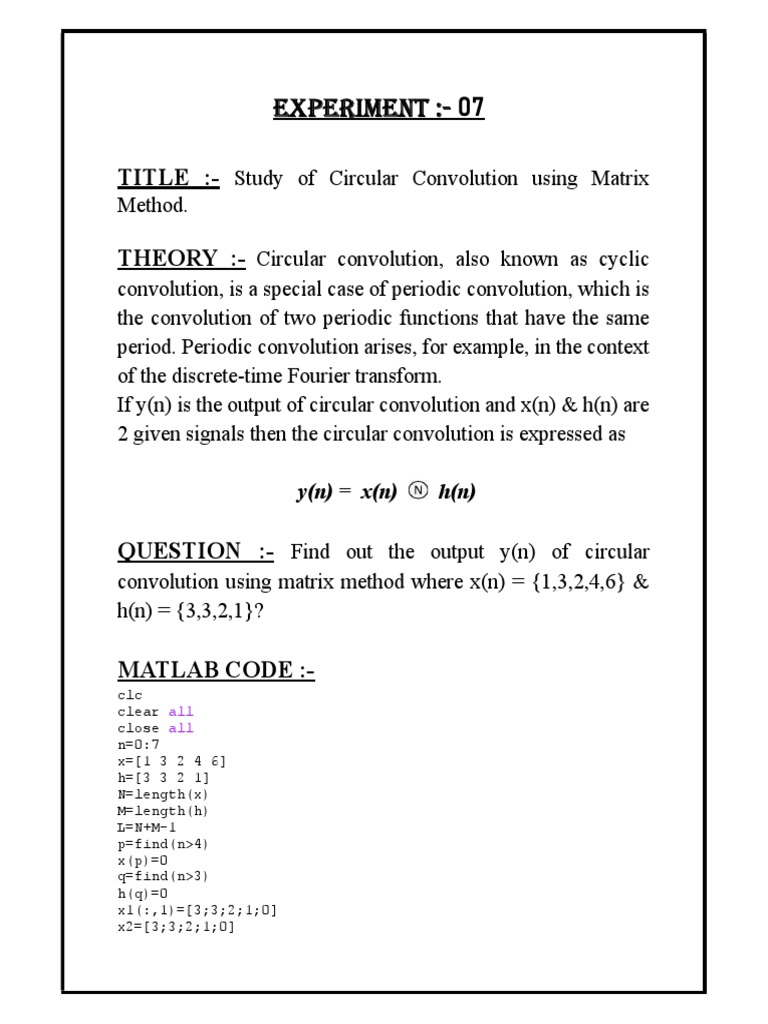 EXPERIMENT :- 07

TITLE :- Study of Circular Convolution using Matrix Method.

THEORY :- Circular convolution, also known as cyclic convolution, is a special case of periodic convolution, which is the convolution of two periodic functions that have the same period. Periodic convolution arises, for example, in the context of the discrete-time Fourier transform.
If y(n) is the output of circular convolution and x(n) & h(n) are 2 given signals then the circular convolution is expressed as

y(n) = x(n) Ⓝ h(n)

QUESTION :- Find out the output y(n) of circular convolution using matrix method where x(n) = {1,3,2,4,6} & h(n) = {3,3,2,1}?

MATLAB CODE :-
clc
clear all
close all
n=0:7
x=[1 3 2 4 6]
h=[3 3 2 1]
N=length(x)
M=length(h)
L=N+M-1
p=find(n>4)
x(p)=0
q=find(n>3)
h(q)=0
x1(:,1)=[3;3;2;1;0]
x2=[3;3;2;1;0]